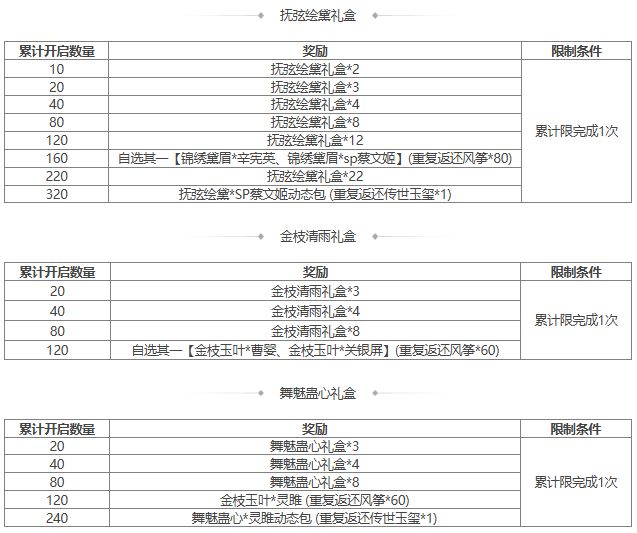 抚弦绘黛礼盒

| 累计开启数量 | 奖励 | 限制条件 |
|---|---|---|
| 10 | 抚弦绘黛礼盒*2 | 累计限完成1次 |
| 20 | 抚弦绘黛礼盒*3 | |
| 40 | 抚弦绘黛礼盒*4 | |
| 80 | 抚弦绘黛礼盒*8 | |
| 120 | 抚弦绘黛礼盒*12 | |
| 160 | 自选其一【锦绣黛眉*辛宪英、锦绣黛眉*sp蔡文姬】(重复返还风筝*80) | |
| 220 | 抚弦绘黛礼盒*22 | |
| 320 | 抚弦绘黛*SP蔡文姬动态包 (重复返还传世玉玺*1) | |

金枝清雨礼盒

| 累计开启数量 | 奖励 | 限制条件 |
|---|---|---|
| 20 | 金枝清雨礼盒*3 | 累计限完成1次 |
| 40 | 金枝清雨礼盒*4 | |
| 80 | 金枝清雨礼盒*8 | |
| 120 | 自选其一【金枝玉叶*曹婴、金枝玉叶*关银屏】(重复返还风筝*60) | |

舞魅蛊心礼盒

| 累计开启数量 | 奖励 | 限制条件 |
|---|---|---|
| 20 | 舞魅蛊心礼盒*3 | 累计限完成1次 |
| 40 | 舞魅蛊心礼盒*4 | |
| 80 | 舞魅蛊心礼盒*8 | |
| 120 | 金枝玉叶*灵雎 (重复返还风筝*60) | |
| 240 | 舞魅蛊心*灵雎动态包 (重复返还传世玉玺*1) | |